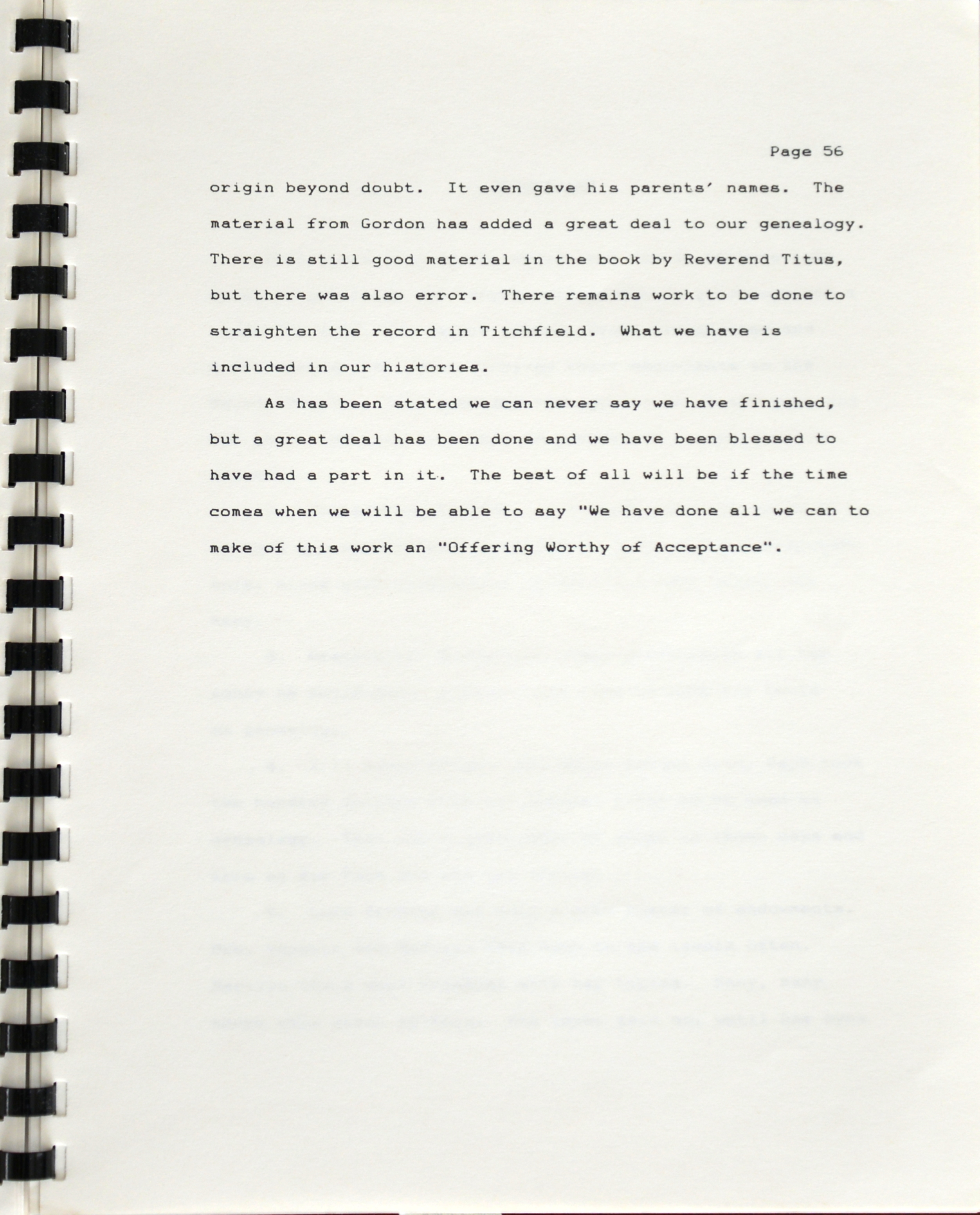 Page 56

origin beyond doubt. It even gave his parents' names. The material from Gordon has added a great deal to our genealogy. There is still good material in the book by Reverend Titus, but there was also error. There remains work to be done to straighten the record in Titchfield. What we have is included in our histories.

As has been stated we can never say we have finished, but a great deal has been done and we have been blessed to have had a part in it. The best of all will be if the time comes when we will be able to say "We have done all we can to make of this work an "Offering Worthy of Acceptance".